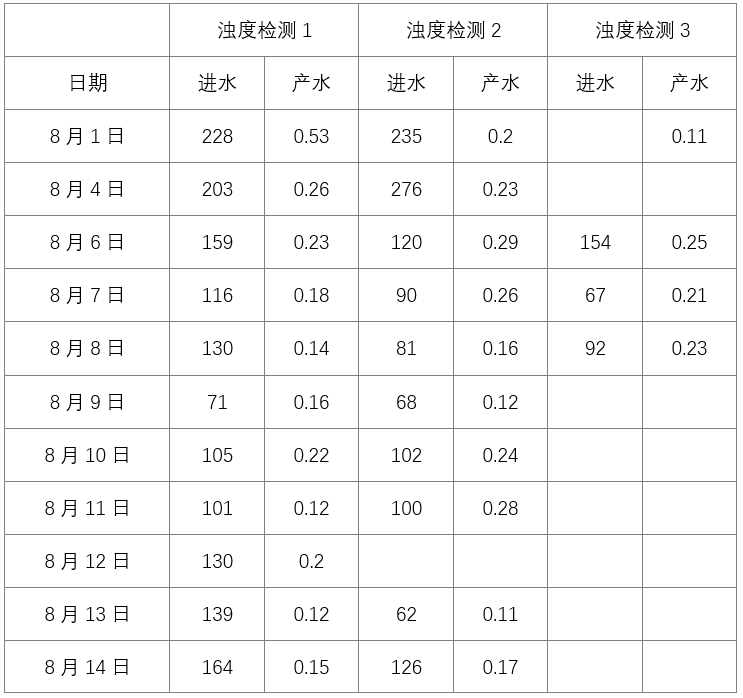 | | 浊度检测 1 | | 浊度检测 2 | | 浊度检测 3 | |
|---|---|---|---|---|---|---|
| 日期 | 进水 | 产水 | 进水 | 产水 | 进水 | 产水 |
| 8 月 1 日 | 228 | 0.53 | 235 | 0.2 | | 0.11 |
| 8 月 4 日 | 203 | 0.26 | 276 | 0.23 | | |
| 8 月 6 日 | 159 | 0.23 | 120 | 0.29 | 154 | 0.25 |
| 8 月 7 日 | 116 | 0.18 | 90 | 0.26 | 67 | 0.21 |
| 8 月 8 日 | 130 | 0.14 | 81 | 0.16 | 92 | 0.23 |
| 8 月 9 日 | 71 | 0.16 | 68 | 0.12 | | |
| 8 月 10 日 | 105 | 0.22 | 102 | 0.24 | | |
| 8 月 11 日 | 101 | 0.12 | 100 | 0.28 | | |
| 8 月 12 日 | 130 | 0.2 | | | | |
| 8 月 13 日 | 139 | 0.12 | 62 | 0.11 | | |
| 8 月 14 日 | 164 | 0.15 | 126 | 0.17 | | |